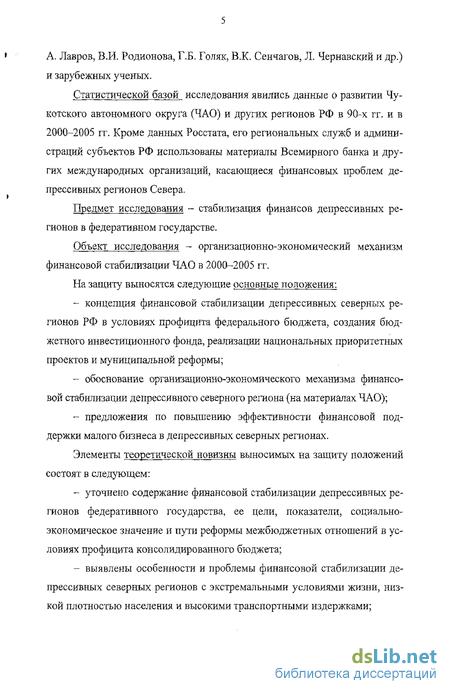 5

А. Лавров, В.И. Родионова, Г.Б. Голяк, В.К. Сенчагов, Л. Чернавский и др.) и зарубежных ученых.

Статистической базой исследования явились данные о развитии Чукотского автономного округа (ЧАО) и других регионов РФ в 90-х гг. и в 2000–2005 гг. Кроме данных Росстата, его региональных служб и администраций субъектов РФ использованы материалы Всемирного банка и других международных организаций, касающиеся финансовых проблем депрессивных регионов Севера.

Предмет исследования – стабилизация финансов депрессивных регионов в федеративном государстве.

Объект исследования – организационно-экономический механизм финансовой стабилизации ЧАО в 2000–2005 гг.

На защиту выносятся следующие основные положения:

– концепция финансовой стабилизации депрессивных северных регионов РФ в условиях профицита федерального бюджета, создания бюджетного инвестиционного фонда, реализации национальных приоритетных проектов и муниципальной реформы;

– обоснование организационно-экономического механизма финансовой стабилизации депрессивного северного региона (на материалах ЧАО);

– предложения по повышению эффективности финансовой поддержки малого бизнеса в депрессивных северных регионах.

Элементы теоретической новизны выносимых на защиту положений состоят в следующем:

– уточнено содержание финансовой стабилизации депрессивных регионов федеративного государства, ее цели, показатели, социально-экономическое значение и пути реформы межбюджетных отношений в условиях профицита консолидированного бюджета;

– выявлены особенности и проблемы финансовой стабилизации депрессивных северных регионов с экстремальными условиями жизни, низкой плотностью населения и высокими транспортными издержками;

dsLib.net
библиотека диссертаций